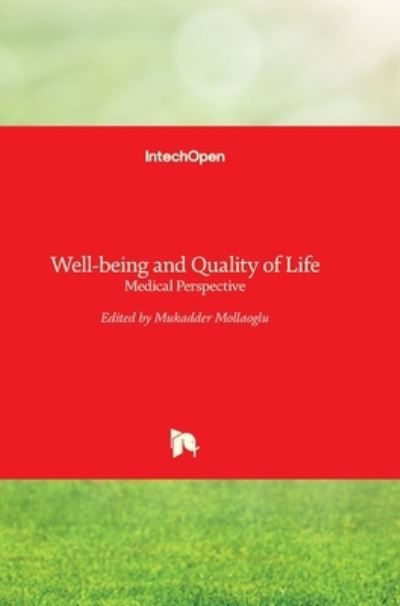 IntechOpen

Well-being and Quality of Life
Medical Perspective

Edited by Mukadder Mollaoglu